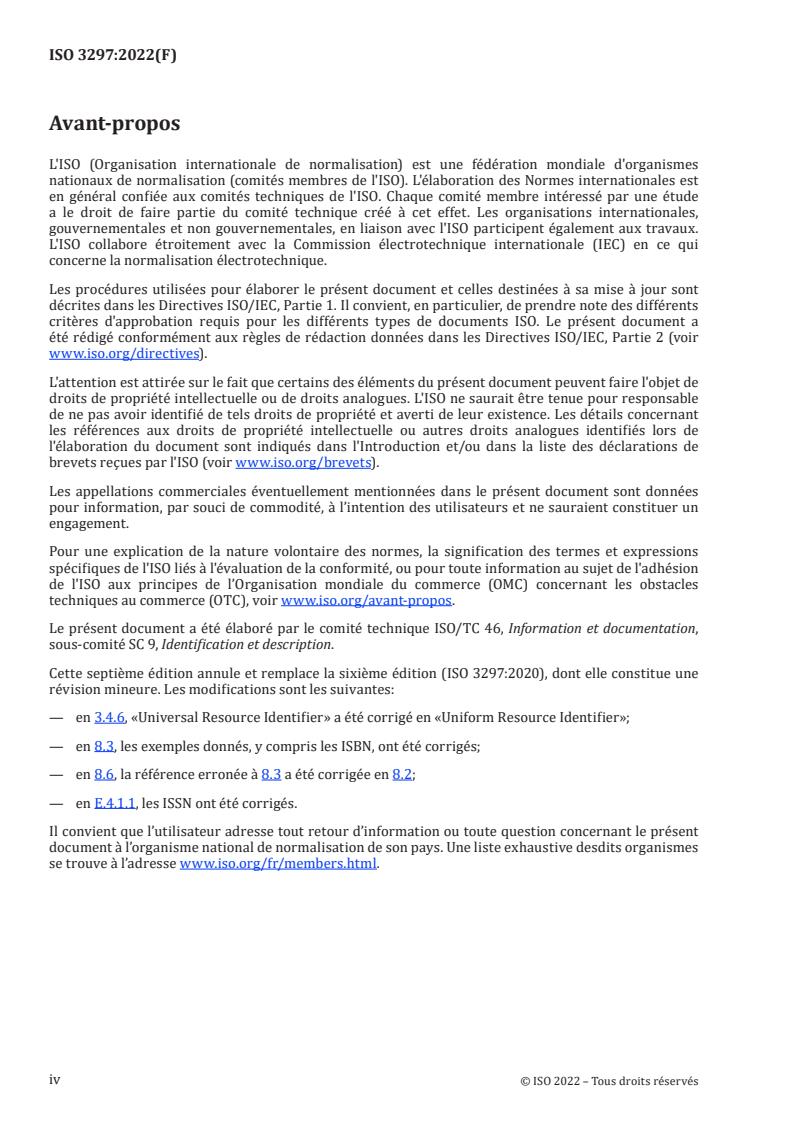 ISO 3297:2022(F)

Avant-propos

L'ISO (Organisation internationale de normalisation) est une fédération mondiale d'organismes nationaux de normalisation (comités membres de l'ISO). L'élaboration des Normes internationales est en général confiée aux comités techniques de l'ISO. Chaque comité membre intéressé par une étude a le droit de faire partie du comité technique créé à cet effet. Les organisations internationales, gouvernementales et non gouvernementales, en liaison avec l'ISO participent également aux travaux. L'ISO collabore étroitement avec la Commission électrotechnique internationale (IEC) en ce qui concerne la normalisation électrotechnique.

Les procédures utilisées pour élaborer le présent document et celles destinées à sa mise à jour sont décrites dans les Directives ISO/IEC, Partie 1. Il convient, en particulier, de prendre note des différents critères d'approbation requis pour les différents types de documents ISO. Le présent document a été rédigé conformément aux règles de rédaction données dans les Directives ISO/IEC, Partie 2 (voir www.iso.org/directives).

L'attention est attirée sur le fait que certains des éléments du présent document peuvent faire l'objet de droits de propriété intellectuelle ou de droits analogues. L'ISO ne saurait être tenue pour responsable de ne pas avoir identifié de tels droits de propriété et averti de leur existence. Les détails concernant les références aux droits de propriété intellectuelle ou autres droits analogues identifiés lors de l'élaboration du document sont indiqués dans l'Introduction et/ou dans la liste des déclarations de brevets reçues par l'ISO (voir www.iso.org/brevets).

Les appellations commerciales éventuellement mentionnées dans le présent document sont données pour information, par souci de commodité, à l'intention des utilisateurs et ne sauraient constituer un engagement.

Pour une explication de la nature volontaire des normes, la signification des termes et expressions spécifiques de l'ISO liés à l'évaluation de la conformité, ou pour toute information au sujet de l'adhésion de l'ISO aux principes de l'Organisation mondiale du commerce (OMC) concernant les obstacles techniques au commerce (OTC), voir www.iso.org/avant-propos.

Le présent document a été élaboré par le comité technique ISO/TC 46, Information et documentation, sous-comité SC 9, Identification et description.

Cette septième édition annule et remplace la sixième édition (ISO 3297:2020), dont elle constitue une révision mineure. Les modifications sont les suivantes:

— en 3.4.6, «Universal Resource Identifier» a été corrigé en «Uniform Resource Identifier»;

— en 8.3, les exemples donnés, y compris les ISBN, ont été corrigés;

— en 8.6, la référence erronée à 8.3 a été corrigée en 8.2;

— en E.4.1.1, les ISSN ont été corrigés.

Il convient que l'utilisateur adresse tout retour d'information ou toute question concernant le présent document à l'organisme national de normalisation de son pays. Une liste exhaustive desdits organismes se trouve à l'adresse www.iso.org/fr/members.html.

iv

© ISO 2022 – Tous droits réservés